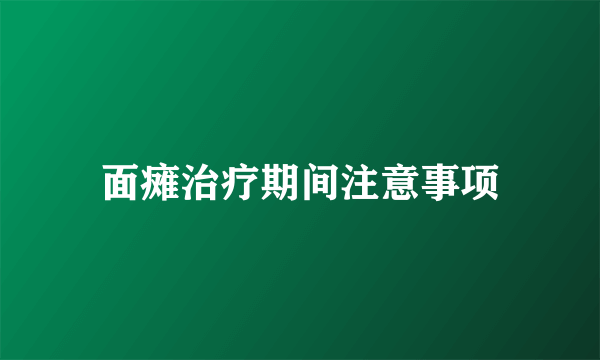 面瘫治疗期间注意事项